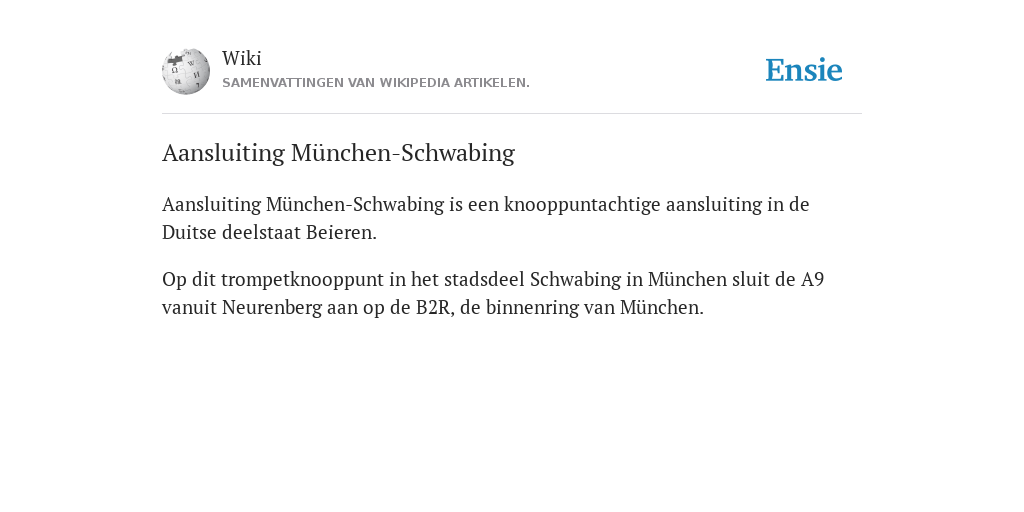 Wiki
SAMENVATTINGEN VAN WIKIPEDIA ARTIKELEN.

Ensie

Aansluiting München-Schwabing

Aansluiting München-Schwabing is een knooppuntachtige aansluiting in de Duitse deelstaat Beieren.

Op dit trompetknooppunt in het stadsdeel Schwabing in München sluit de A9 vanuit Neurenberg aan op de B2R, de binnenring van München.